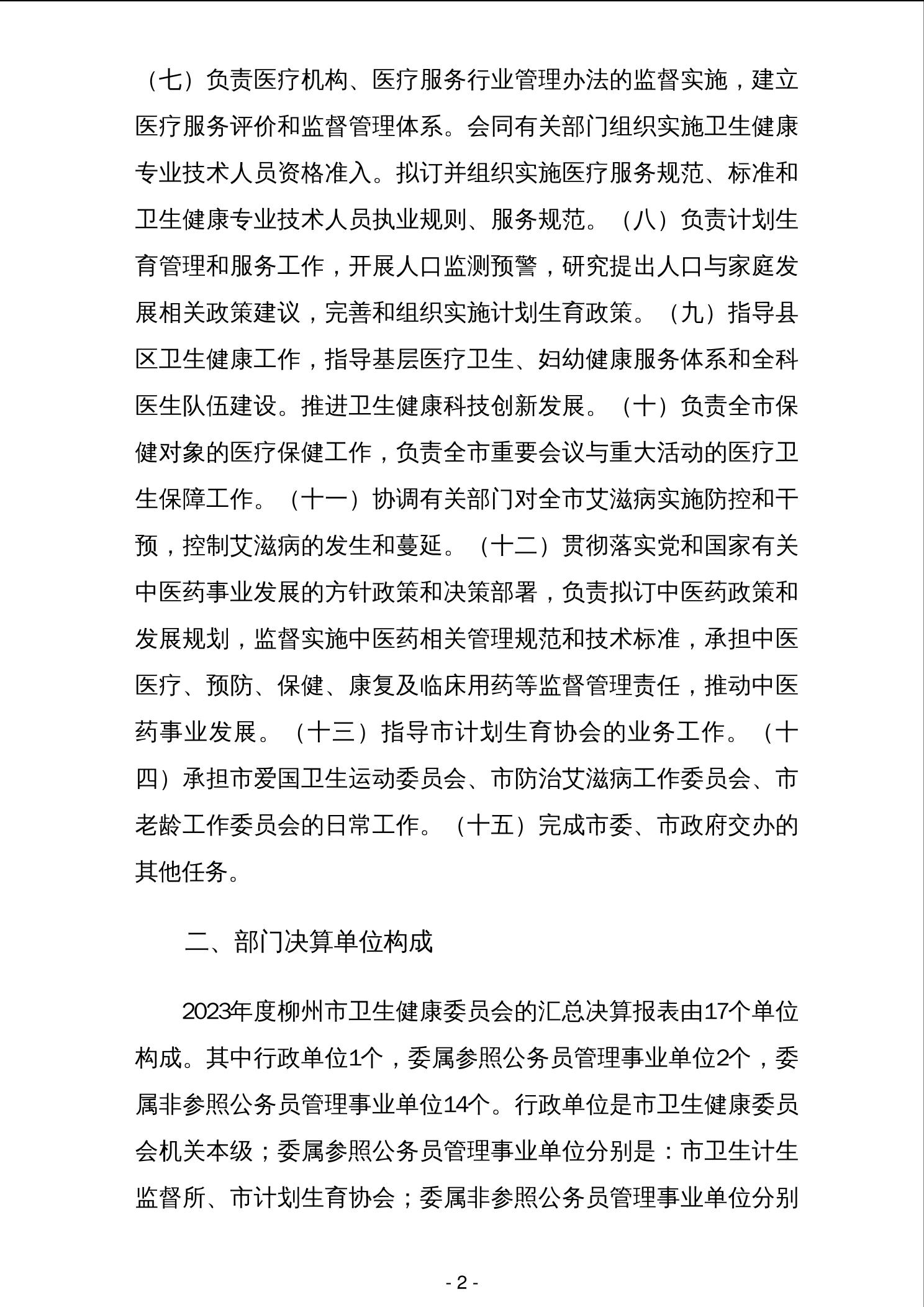 （七）负责医疗机构、医疗服务行业管理办法的监督实施，建立医疗服务评价和监督管理体系。会同有关部门组织实施卫生健康专业技术人员资格准入。拟订并组织实施医疗服务规范、标准和卫生健康专业技术人员执业规则、服务规范。（八）负责计划生育管理和服务工作，开展人口监测预警，研究提出人口与家庭发展相关政策建议，完善和组织实施计划生育政策。（九）指导县区卫生健康工作，指导基层医疗卫生、妇幼健康服务体系和全科医生队伍建设。推进卫生健康科技创新发展。（十）负责全市保健对象的医疗保健工作，负责全市重要会议与重大活动的医疗卫生保障工作。（十一）协调有关部门对全市艾滋病实施防控和干预，控制艾滋病的发生和蔓延。（十二）贯彻落实党和国家有关中医药事业发展的方针政策和决策部署，负责拟订中医药政策和发展规划，监督实施中医药相关管理规范和技术标准，承担中医医疗、预防、保健、康复及临床用药等监督管理责任，推动中医药事业发展。（十三）指导市计划生育协会的业务工作。（十四）承担市爱国卫生运动委员会、市防治艾滋病工作委员会、市老龄工作委员会的日常工作。（十五）完成市委、市政府交办的其他任务。

二、部门决算单位构成

2023年度柳州市卫生健康委员会的汇总决算报表由17个单位构成。其中行政单位1个，委属参照公务员管理事业单位2个，委属非参照公务员管理事业单位14个。行政单位是市卫生健康委员会机关本级；委属参照公务员管理事业单位分别是：市卫生计生监督所、市计划生育协会；委属非参照公务员管理事业单位分别

- 2 -